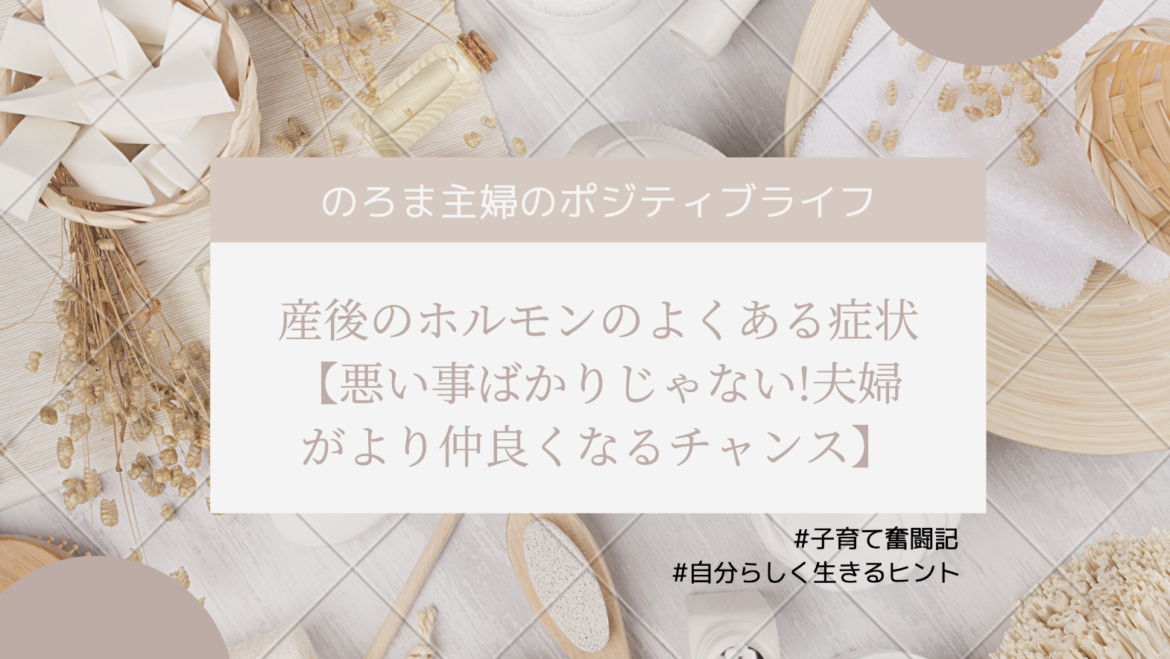 のろま主婦のポジティブライフ

産後のホルモンのよくある症状【悪い事ばかりじゃない!夫婦がより仲良くなるチャンス】

#子育て奮闘記
#自分らしく生きるヒント